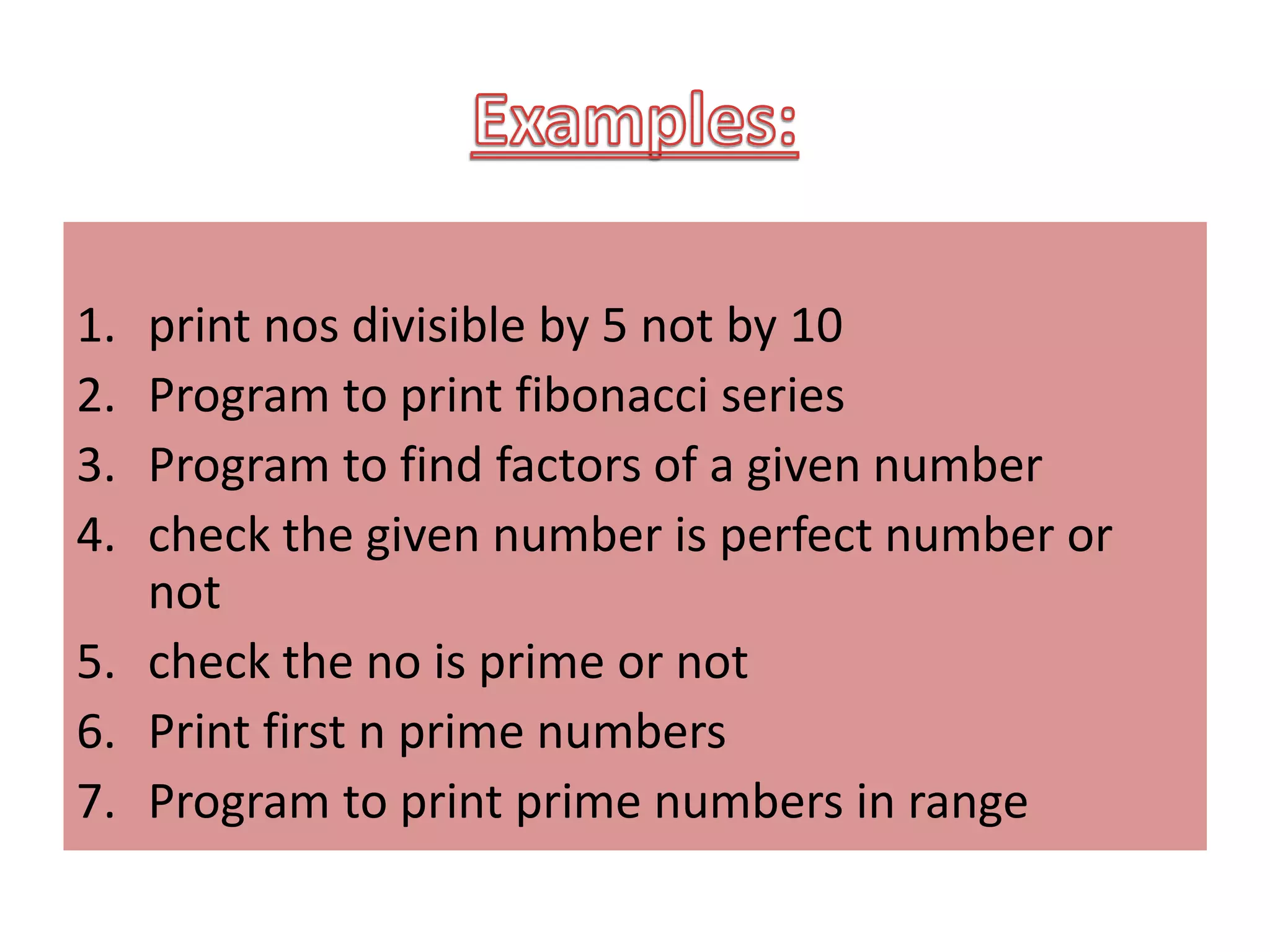 Examples:

1. print nos divisible by 5 not by 10
2. Program to print fibonacci series
3. Program to find factors of a given number
4. check the given number is perfect number or not
5. check the no is prime or not
6. Print first n prime numbers
7. Program to print prime numbers in range